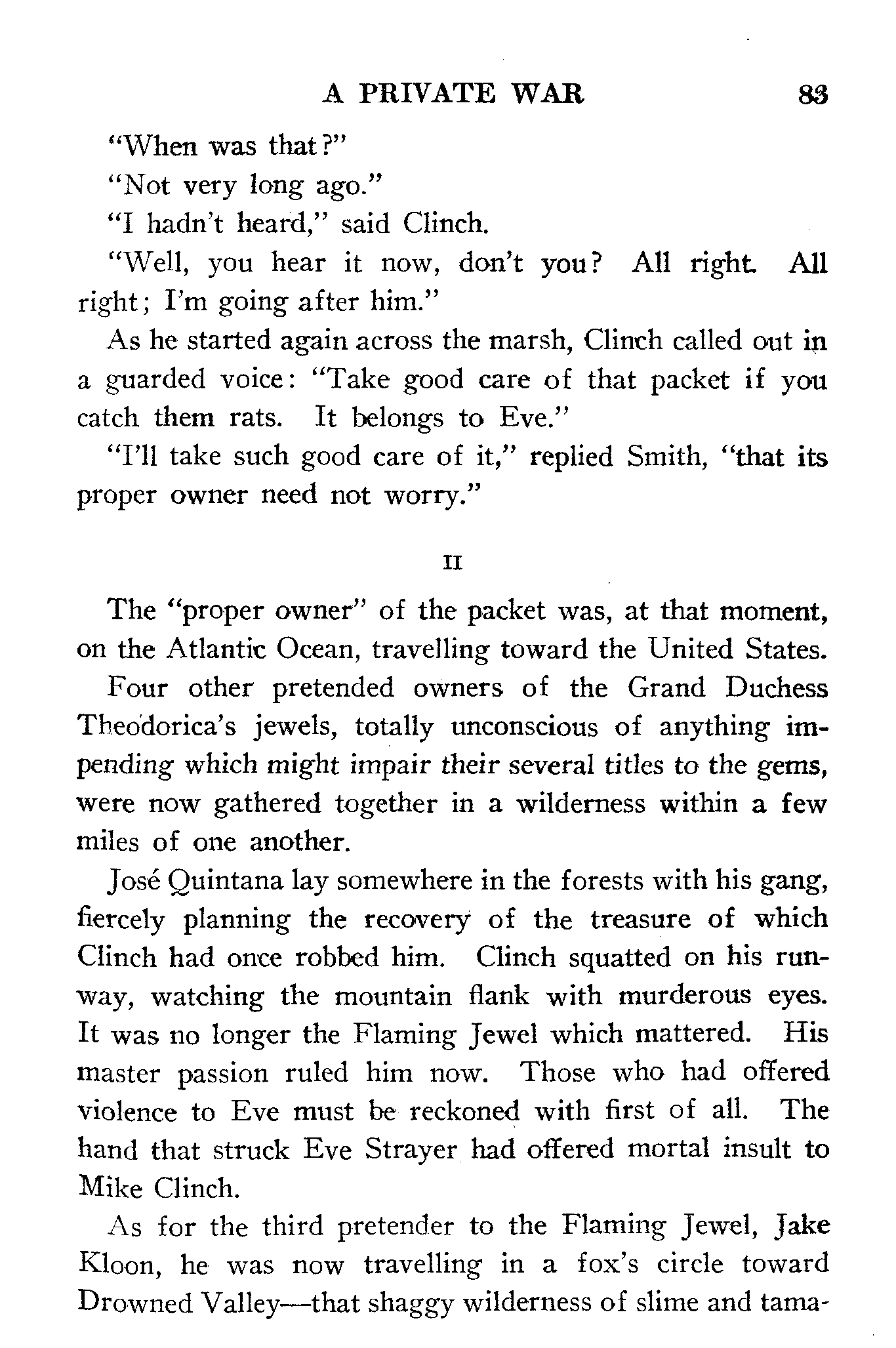 A PRIVATE WAR 83

"When was that?"

"Not very long ago."

"I hadn't heard," said Clinch.

"Well, you hear it now, don't you? All right. All right; I'm going after him."

As he started again across the marsh, Clinch called out in a guarded voice: "Take good care of that packet if you catch them rats. It belongs to Eve."

"I'll take such good care of it," replied Smith, "that its proper owner need not worry."

II

The "proper owner" of the packet was, at that moment, on the Atlantic Ocean, travelling toward the United States.

Four other pretended owners of the Grand Duchess Theodorica's jewels, totally unconscious of anything impending which might impair their several titles to the gems, were now gathered together in a wilderness within a few miles of one another.

José Quintana lay somewhere in the forests with his gang, fiercely planning the recovery of the treasure of which Clinch had once robbed him. Clinch squatted on his runway, watching the mountain flank with murderous eyes. It was no longer the Flaming Jewel which mattered. His master passion ruled him now. Those who had offered violence to Eve must be reckoned with first of all. The hand that struck Eve Strayer had offered mortal insult to Mike Clinch.

As for the third pretender to the Flaming Jewel, Jake Kloon, he was now travelling in a fox's circle toward Drowned Valley—that shaggy wilderness of slime and tama-